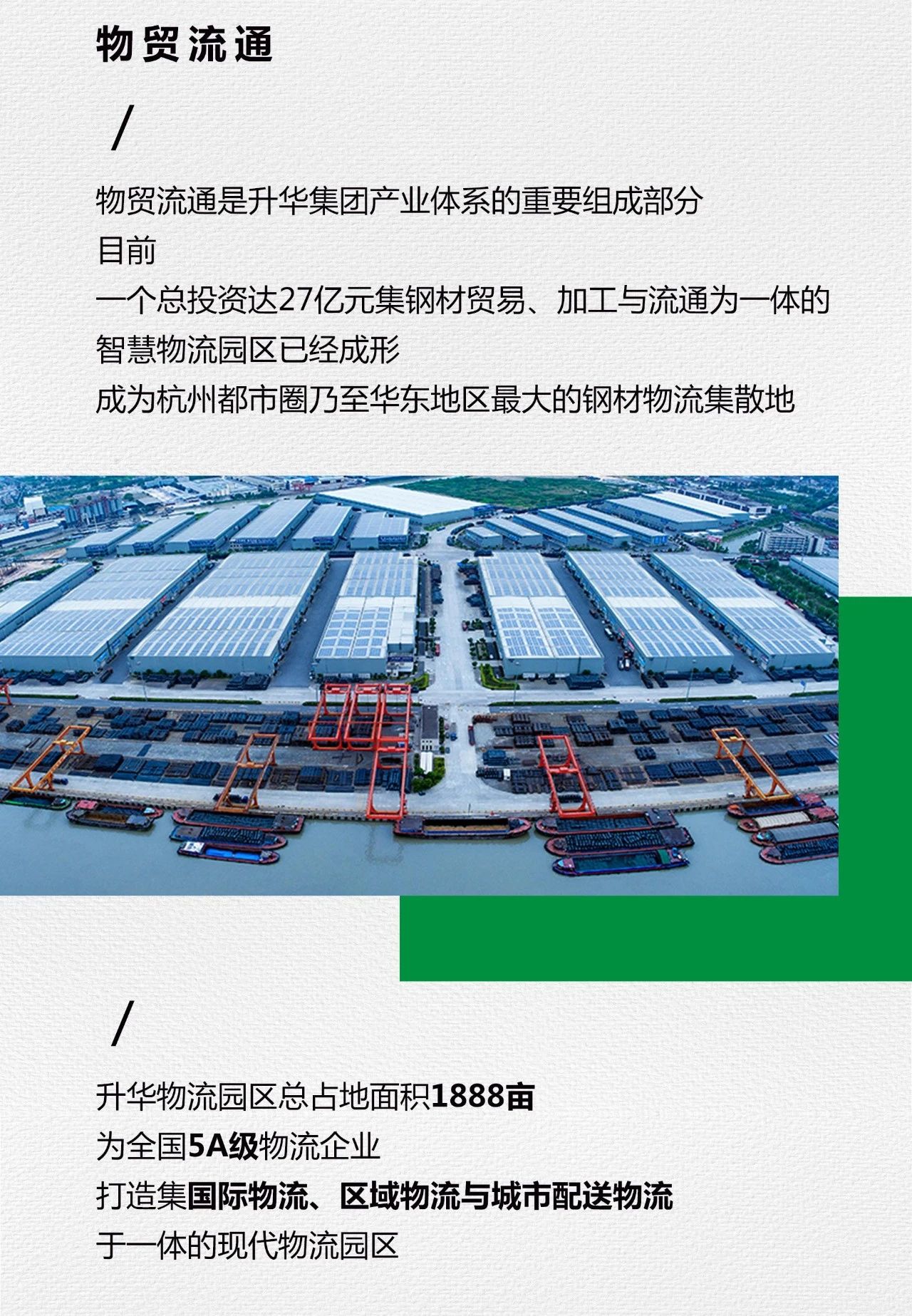 物贸流通

/

物贸流通是升华集团产业体系的重要组成部分
目前
一个总投资达27亿元集钢材贸易、加工与流通为一体的
智慧物流园区已经成形
成为杭州都市圈乃至华东地区最大的钢材物流集散地

/

升华物流园区总占地面积1888亩
为全国5A级物流企业
打造集国际物流、区域物流与城市配送物流
于一体的现代物流园区